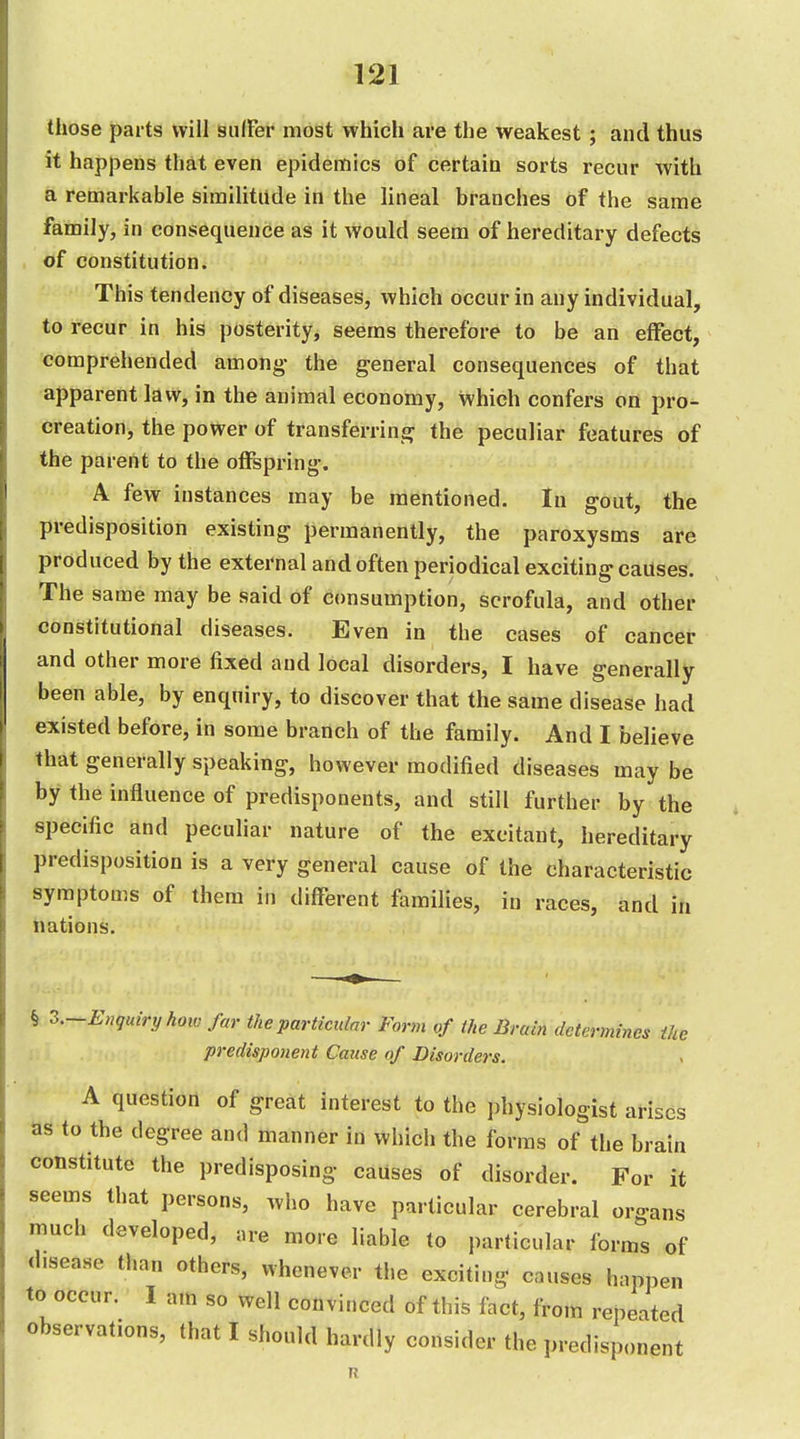 121

those parts will suffer most which are the weakest ; and thus it happens that even epidemics of certain sorts recur with a remarkable similitude in the lineal branches of the same family, in consequence as it would seem of hereditary defects of constitution.

This tendency of diseases, which occur in any individual, to recur in his posterity, seems therefore to be an effect, comprehended among the general consequences of that apparent law, in the animal economy, which confers on procreation, the power of transferring the peculiar features of the parent to the offspring.

A few instances may be mentioned. In gout, the predisposition existing permanently, the paroxysms are produced by the external and often periodical exciting causes. The same may be said of consumption, scrofula, and other constitutional diseases. Even in the cases of cancer and other more fixed and local disorders, I have generally been able, by enquiry, to discover that the same disease had existed before, in some branch of the family. And I believe that generally speaking, however modified diseases may be by the influence of predisponents, and still further by the specific and peculiar nature of the excitant, hereditary predisposition is a very general cause of the characteristic symptoms of them in different families, in races, and in nations.

§ 3.—Enquiry how far the particular Form of the Brain determines the predisponent Cause of Disorders.

A question of great interest to the physiologist arises as to the degree and manner in which the forms of the brain constitute the predisposing causes of disorder. For it seems that persons, who have particular cerebral organs much developed, are more liable to particular forms of disease than others, whenever the exciting causes happen to occur. I am so well convinced of this fact, from repeated observations, that I should hardly consider the predisponent

R